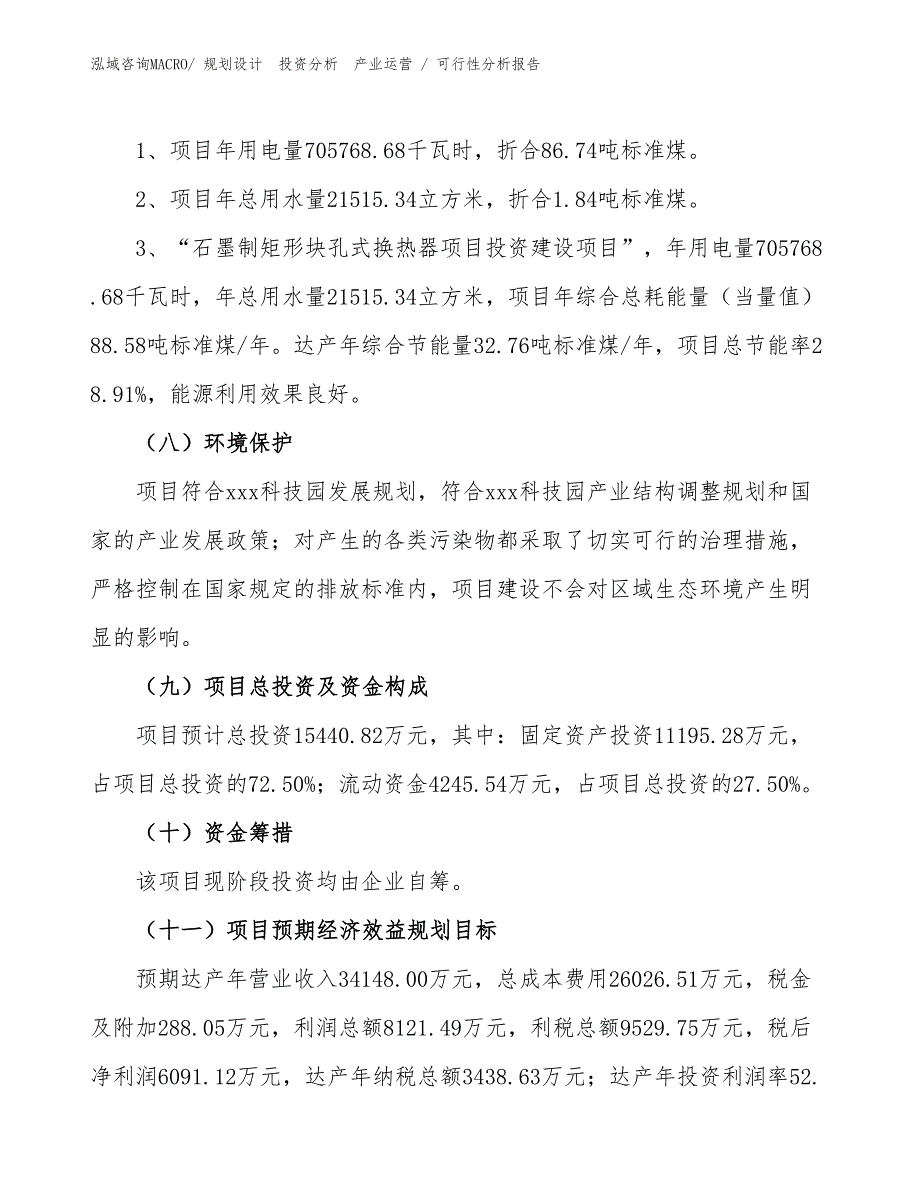 泓域咨询MACRO/ 规划设计 投资分析 产业运营 / 可行性分析报告

1、项目年用电量705768.68千瓦时，折合86.74吨标准煤。

2、项目年总用水量21515.34立方米，折合1.84吨标准煤。

3、“石墨制矩形块孔式换热器项目投资建设项目”，年用电量705768.68千瓦时，年总用水量21515.34立方米，项目年综合总耗能量（当量值）88.58吨标准煤/年。达产年综合节能量32.76吨标准煤/年，项目总节能率28.91%，能源利用效果良好。

（八）环境保护

项目符合xxx科技园发展规划，符合xxx科技园产业结构调整规划和国家的产业发展政策；对产生的各类污染物都采取了切实可行的治理措施，严格控制在国家规定的排放标准内，项目建设不会对区域生态环境产生明显的影响。

（九）项目总投资及资金构成

项目预计总投资15440.82万元，其中：固定资产投资11195.28万元，占项目总投资的72.50%；流动资金4245.54万元，占项目总投资的27.50%。

（十）资金筹措

该项目现阶段投资均由企业自筹。

（十一）项目预期经济效益规划目标

预期达产年营业收入34148.00万元，总成本费用26026.51万元，税金及附加288.05万元，利润总额8121.49万元，利税总额9529.75万元，税后净利润6091.12万元，达产年纳税总额3438.63万元；达产年投资利润率52.